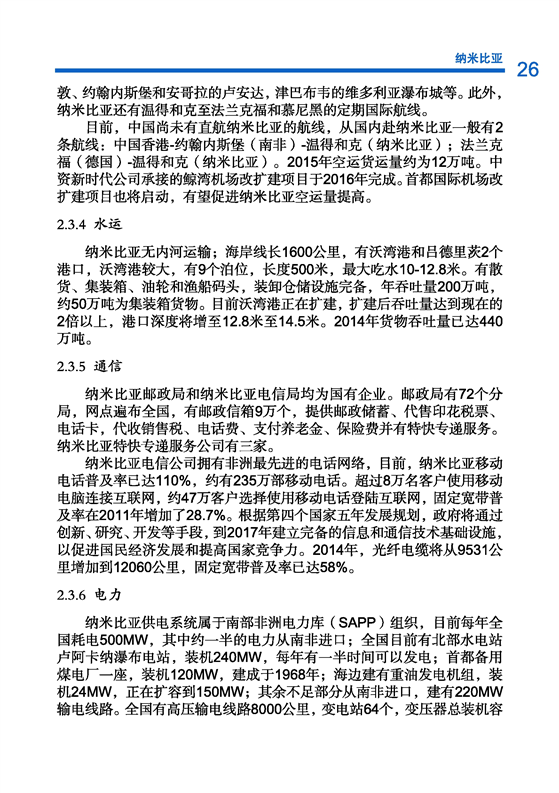 纳米比亚 26

敦、约翰内斯堡和安哥拉的卢安达，津巴布韦的维多利亚瀑布城等。此外，纳米比亚还有温得和克至法兰克福和慕尼黑的定期国际航线。

目前，中国尚未有直航纳米比亚的航线，从国内赴纳米比亚一般有2条航线：中国香港-约翰内斯堡（南非）-温得和克（纳米比亚）；法兰克福（德国）-温得和克（纳米比亚）。2015年空运货运量约为12万吨。中资新时代公司承接的鲸湾机场改扩建项目于2016年完成。首都国际机场改扩建项目也将启动，有望促进纳米比亚空运量提高。

2.3.4 水运

纳米比亚无内河运输；海岸线长1600公里，有沃湾港和吕德里茨2个港口，沃湾港较大，有9个泊位，长度500米，最大吃水10-12.8米。有散货、集装箱、油轮和渔船码头，装卸仓储设施完备，年吞吐量200万吨，约50万吨为集装箱货物。目前沃湾港正在扩建，扩建后吞吐量达到现在的2倍以上，港口深度将增至12.8米至14.5米。2014年货物吞吐量已达440万吨。

2.3.5 通信

纳米比亚邮政局和纳米比亚电信局均为国有企业。邮政局有72个分局，网点遍布全国，有邮政信箱9万个，提供邮政储蓄、代售印花税票、电话卡，代收销售税、电话费、支付养老金、保险费并有特快专递服务。纳米比亚特快专递服务公司有三家。

纳米比亚电信公司拥有非洲最先进的电话网络，目前，纳米比亚移动电话普及率已达110%，约有235万部移动电话。超过8万名客户使用移动电脑连接互联网，约47万客户选择使用移动电话登陆互联网，固定宽带普及率在2011年增加了28.7%。根据第四个国家五年发展规划，政府将通过创新、研究、开发等手段，到2017年建立完备的信息和通信技术基础设施，以促进国民经济发展和提高国家竞争力。2014年，光纤电缆将从9531公里增加到12060公里，固定宽带普及率已达58%。

2.3.6 电力

纳米比亚供电系统属于南部非洲电力库（SAPP）组织，目前每年全国耗电500MW，其中约一半的电力从南非进口；全国目前有北部水电站卢阿卡纳瀑布电站，装机240MW，每年有一半时间可以发电；首都备用煤电厂一座，装机120MW，建成于1968年；海边建有重油发电机组，装机24MW，正在扩容到150MW；其余不足部分从南非进口，建有220MW输电线路。全国有高压输电线路8000公里，变电站64个，变压器总装机容